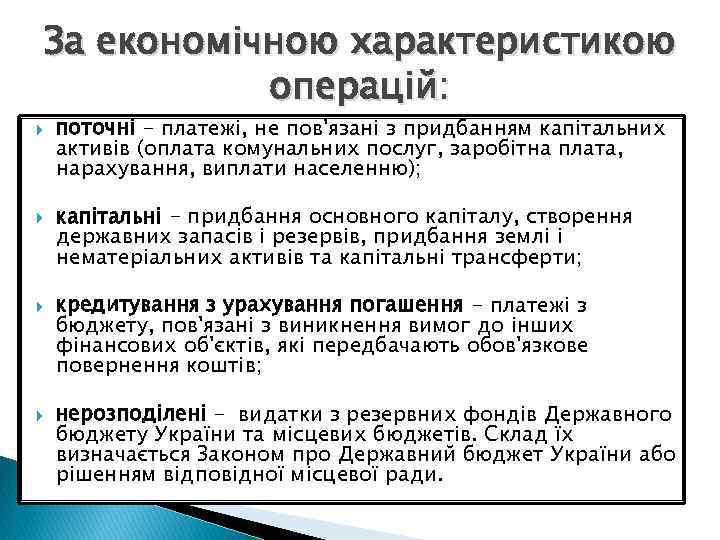 За економічною характеристикою операцій:

поточні – платежі, не пов'язані з придбанням капітальних активів (оплата комунальних послуг, заробітна плата, нарахування, виплати населенню);

капітальні – придбання основного капіталу, створення державних запасів і резервів, придбання землі і нематеріальних активів та капітальні трансферти;

кредитування з урахування погашення – платежі з бюджету, пов'язані з виникнення вимог до інших фінансових об'єктів, які передбачають обов'язкове повернення коштів;

нерозподілені – видатки з резервних фондів Державного бюджету України та місцевих бюджетів. Склад їх визначається Законом про Державний бюджет України або рішенням відповідної місцевої ради.